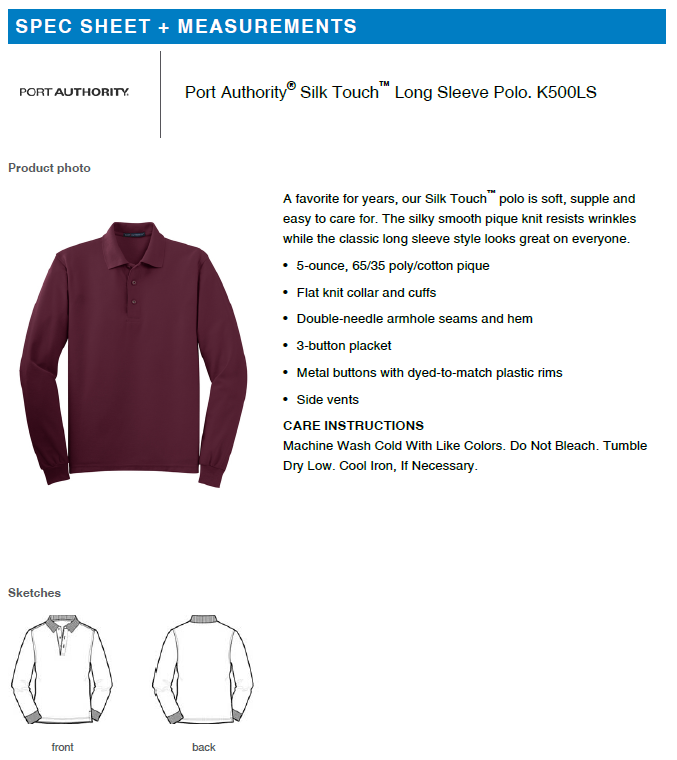 SPEC SHEET + MEASUREMENTS

PORT AUTHORITY.

Port Authority® Silk Touch™ Long Sleeve Polo. K500LS

Product photo

A favorite for years, our Silk Touch™ polo is soft, supple and easy to care for. The silky smooth pique knit resists wrinkles while the classic long sleeve style looks great on everyone.

• 5-ounce, 65/35 poly/cotton pique
• Flat knit collar and cuffs
• Double-needle armhole seams and hem
• 3-button placket
• Metal buttons with dyed-to-match plastic rims
• Side vents

CARE INSTRUCTIONS
Machine Wash Cold With Like Colors. Do Not Bleach. Tumble Dry Low. Cool Iron, If Necessary.

Sketches

front

back